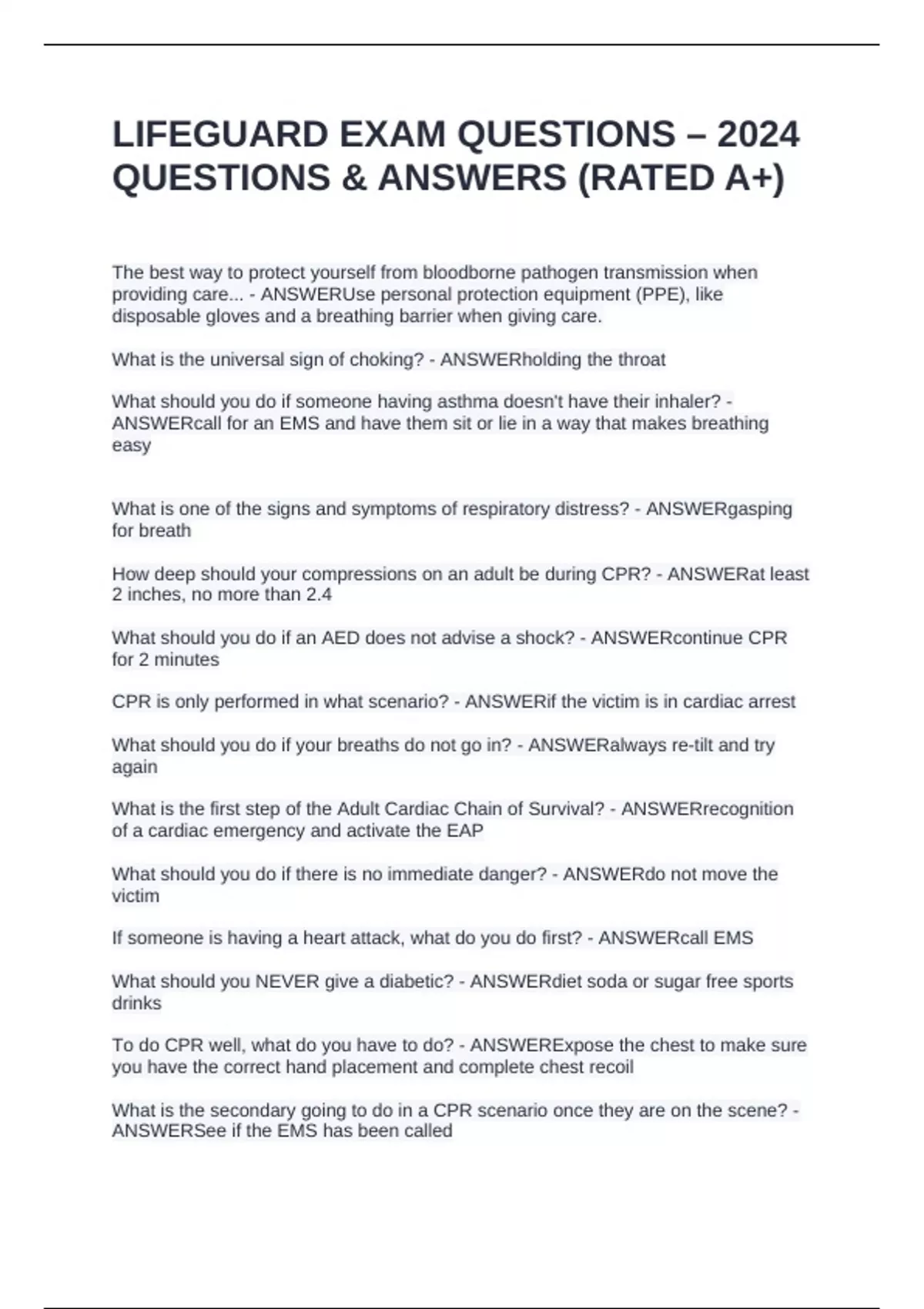 LIFEGUARD EXAM QUESTIONS – 2024 QUESTIONS & ANSWERS (RATED A+)

The best way to protect yourself from bloodborne pathogen transmission when providing care... - ANSWERUse personal protection equipment (PPE), like disposable gloves and a breathing barrier when giving care.

What is the universal sign of choking? - ANSWERholding the throat

What should you do if someone having asthma doesn't have their inhaler? - ANSWERcall for an EMS and have them sit or lie in a way that makes breathing easy

What is one of the signs and symptoms of respiratory distress? - ANSWERgasping for breath

How deep should your compressions on an adult be during CPR? - ANSWERat least 2 inches, no more than 2.4

What should you do if an AED does not advise a shock? - ANSWERcontinue CPR for 2 minutes

CPR is only performed in what scenario? - ANSWERif the victim is in cardiac arrest

What should you do if your breaths do not go in? - ANSWERalways re-tilt and try again

What is the first step of the Adult Cardiac Chain of Survival? - ANSWERrecognition of a cardiac emergency and activate the EAP

What should you do if there is no immediate danger? - ANSWERdo not move the victim

If someone is having a heart attack, what do you do first? - ANSWERcall EMS

What should you NEVER give a diabetic? - ANSWERdiet soda or sugar free sports drinks

To do CPR well, what do you have to do? - ANSWERExpose the chest to make sure you have the correct hand placement and complete chest recoil

What is the secondary going to do in a CPR scenario once they are on the scene? - ANSWERSee if the EMS has been called